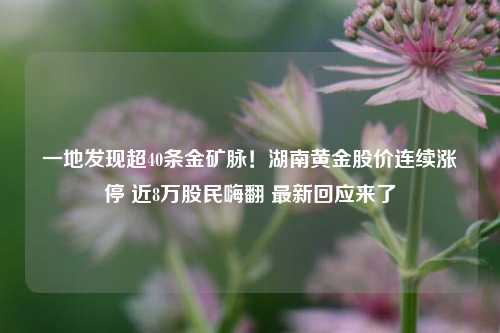 一地发现超40条金矿脉！湖南黄金股价连续涨停 近8万股民嗨翻 最新回应来了